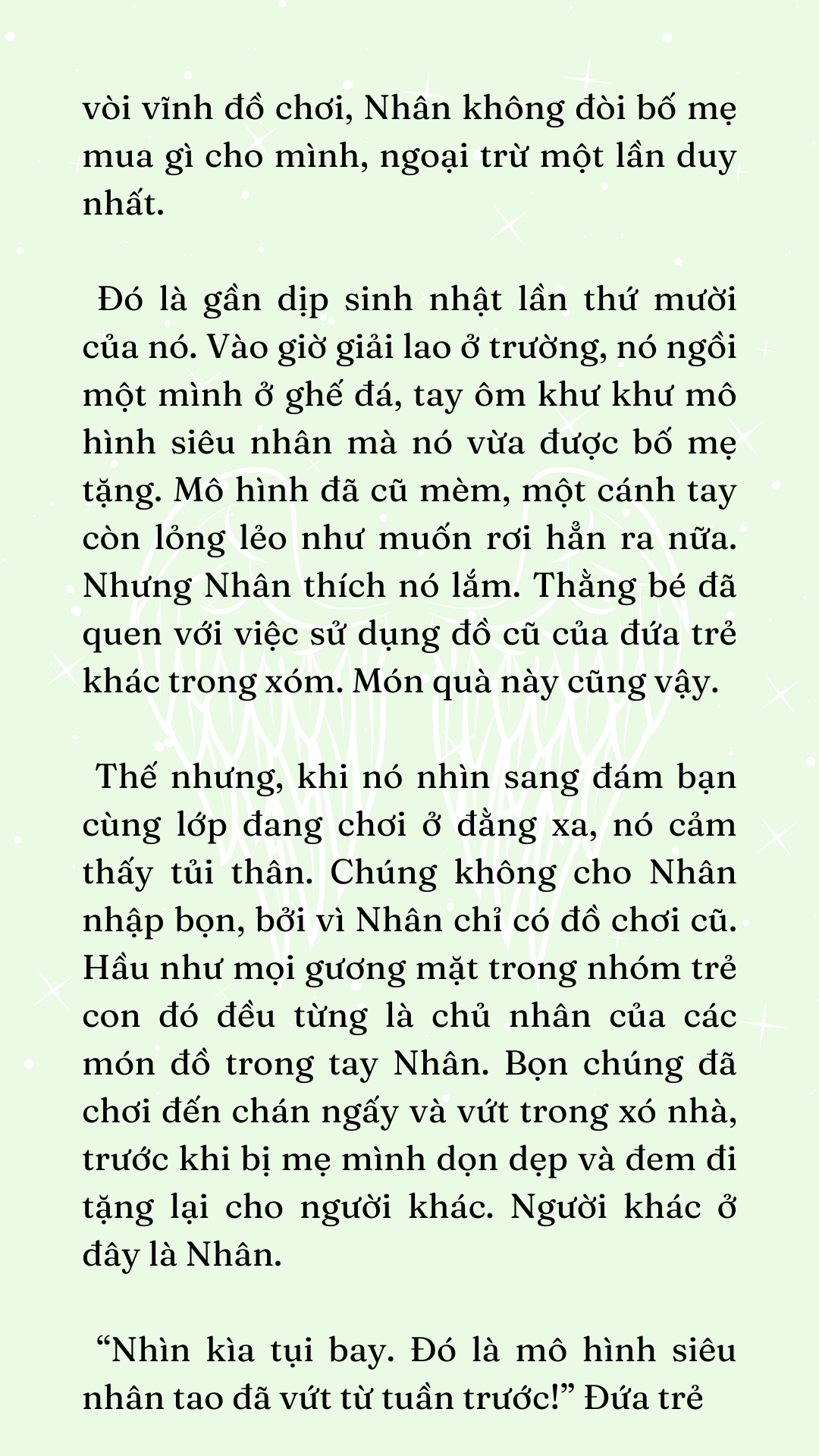 vòi vĩnh đồ chơi, Nhân không đòi bố mẹ mua gì cho mình, ngoại trừ một lần duy nhất.

Đó là gần dịp sinh nhật lần thứ mười của nó. Vào giờ giải lao ở trường, nó ngồi một mình ở ghế đá, tay ôm khư khư mô hình siêu nhân mà nó vừa được bố mẹ tặng. Mô hình đã cũ mèm, một cánh tay còn lỏng lẻo như muốn rơi hẳn ra nữa. Nhưng Nhân thích nó lắm. Thằng bé đã quen với việc sử dụng đồ cũ của đứa trẻ khác trong xóm. Món quà này cũng vậy.

Thế nhưng, khi nó nhìn sang đám bạn cùng lớp đang chơi ở đằng xa, nó cảm thấy tủi thân. Chúng không cho Nhân nhập bọn, bởi vì Nhân chỉ có đồ chơi cũ. Hầu như mọi gương mặt trong nhóm trẻ con đó đều từng là chủ nhân của các món đồ trong tay Nhân. Bọn chúng đã chơi đến chán ngấy và vứt trong xó nhà, trước khi bị mẹ mình dọn dẹp và đem đi tặng lại cho người khác. Người khác ở đây là Nhân.

“Nhìn kìa tụi bay. Đó là mô hình siêu nhân tao đã vứt từ tuần trước!” Đứa trẻ